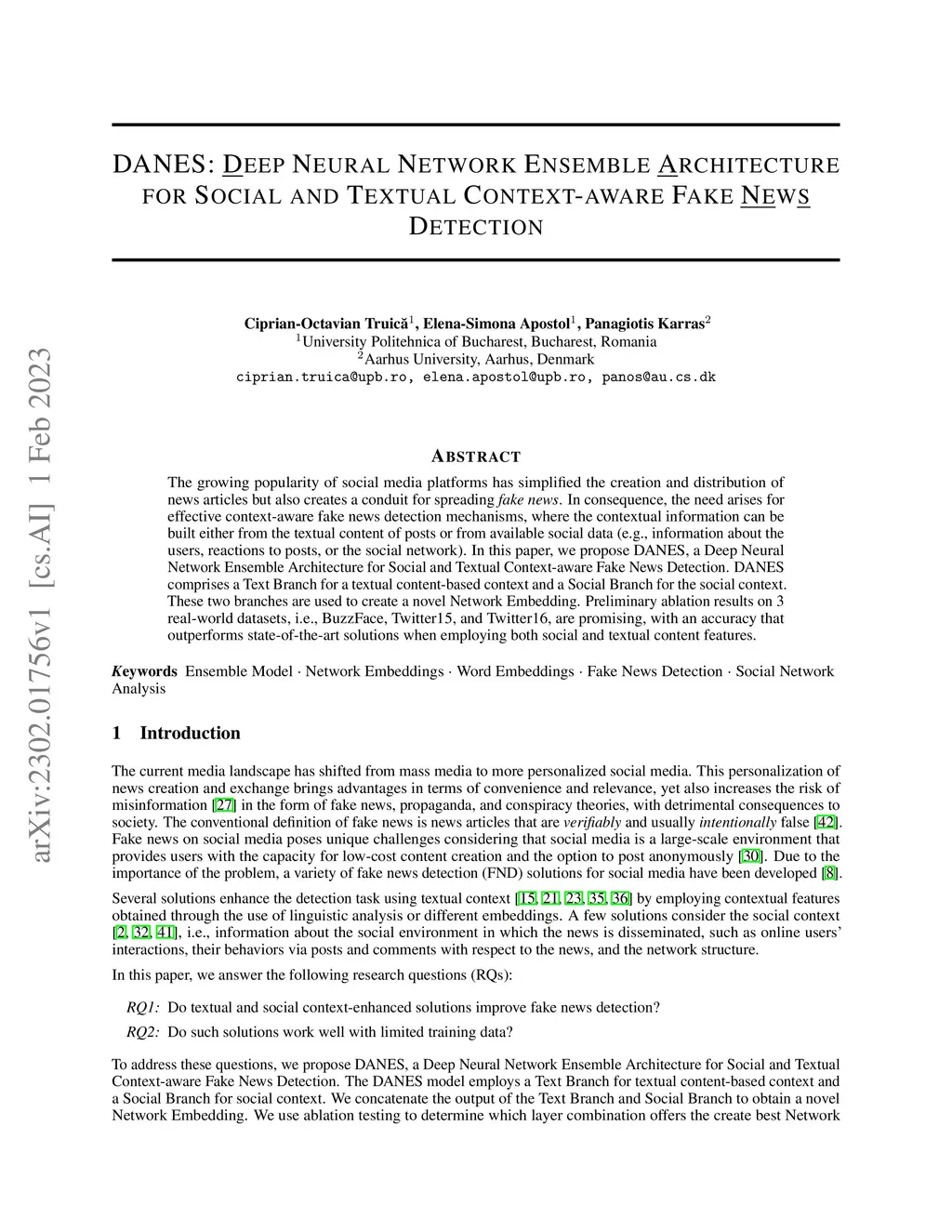 arXiv:2302.01756v1 [cs.AI] 1 Feb 2023

DANES: DEEP NEURAL NETWORK ENSEMBLE ARCHITECTURE FOR SOCIAL AND TEXTUAL CONTEXT-AWARE FAKE NEWS DETECTION

Ciprian-Octavian Truică$^1$, Elena-Simona Apostol$^1$, Panagiotis Karras$^2$
$^1$University Politehnica of Bucharest, Bucharest, Romania
$^2$Aarhus University, Aarhus, Denmark
ciprian.truica@upb.ro, elena.apostol@upb.ro, panos@au.cs.dk

ABSTRACT

The growing popularity of social media platforms has simplified the creation and distribution of news articles but also creates a conduit for spreading fake news. In consequence, the need arises for effective context-aware fake news detection mechanisms, where the contextual information can be built either from the textual content of posts or from available social data (e.g., information about the users, reactions to posts, or the social network). In this paper, we propose DANES, a Deep Neural Network Ensemble Architecture for Social and Textual Context-aware Fake News Detection. DANES comprises a Text Branch for a textual content-based context and a Social Branch for the social context. These two branches are used to create a novel Network Embedding. Preliminary ablation results on 3 real-world datasets, i.e., BuzzFace, Twitter15, and Twitter16, are promising, with an accuracy that outperforms state-of-the-art solutions when employing both social and textual content features.

Keywords Ensemble Model · Network Embeddings · Word Embeddings · Fake News Detection · Social Network Analysis

1 Introduction

The current media landscape has shifted from mass media to more personalized social media. This personalization of news creation and exchange brings advantages in terms of convenience and relevance, yet also increases the risk of misinformation [27] in the form of fake news, propaganda, and conspiracy theories, with detrimental consequences to society. The conventional definition of fake news is news articles that are verifiably and usually intentionally false [42]. Fake news on social media poses unique challenges considering that social media is a large-scale environment that provides users with the capacity for low-cost content creation and the option to post anonymously [30]. Due to the importance of the problem, a variety of fake news detection (FND) solutions for social media have been developed [8].

Several solutions enhance the detection task using textual context [15, 21, 23, 35, 36] by employing contextual features obtained through the use of linguistic analysis or different embeddings. A few solutions consider the social context [2, 32, 41], i.e., information about the social environment in which the news is disseminated, such as online users' interactions, their behaviors via posts and comments with respect to the news, and the network structure.

In this paper, we answer the following research questions (RQs):

RQ1: Do textual and social context-enhanced solutions improve fake news detection?

RQ2: Do such solutions work well with limited training data?

To address these questions, we propose DANES, a Deep Neural Network Ensemble Architecture for Social and Textual Context-aware Fake News Detection. The DANES model employs a Text Branch for textual content-based context and a Social Branch for social context. We concatenate the output of the Text Branch and Social Branch to obtain a novel Network Embedding. We use ablation testing to determine which layer combination offers the create best Network